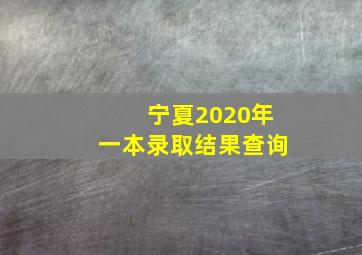 宁夏2020年
一本录取结果查询